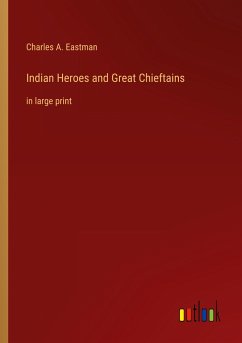 Charles A. Eastman

Indian Heroes and Great Chieftains

in large print

outlook